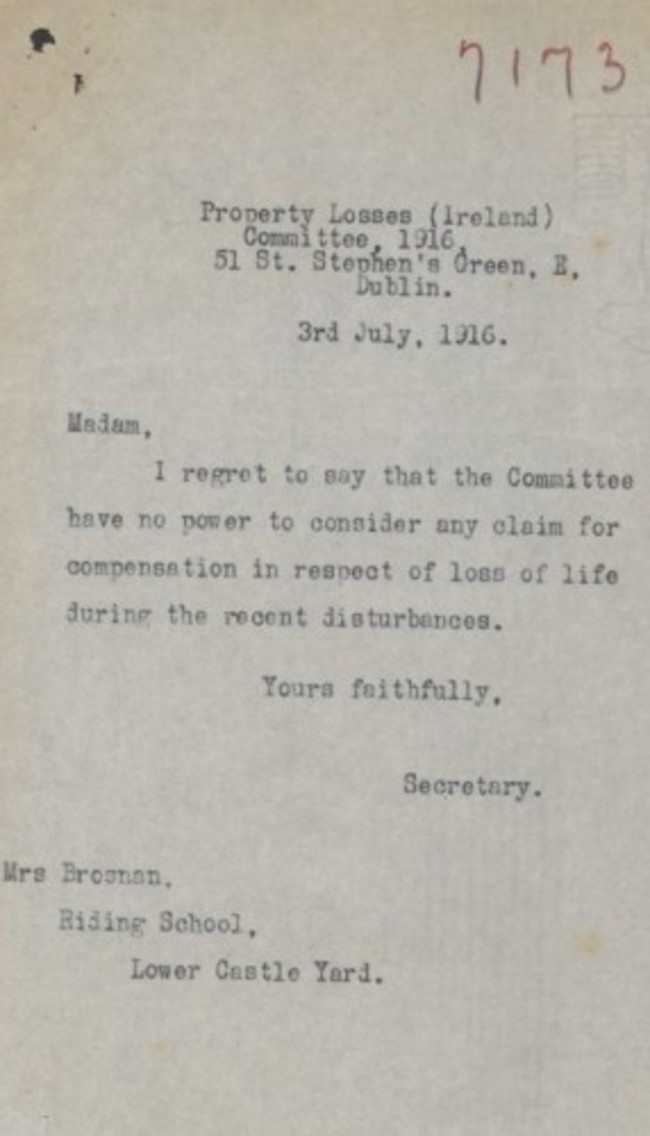 7173

Property Losses (Ireland) Committee, 1916, 51 St. Stephen's Green, E, Dublin.

3rd July, 1916.

Madam,

I regret to say that the Committee have no power to consider any claim for compensation in respect of loss of life during the recent disturbances.

Yours faithfully,

Secretary.

Mrs Brosnan,
Riding School,
Lower Castle Yard.